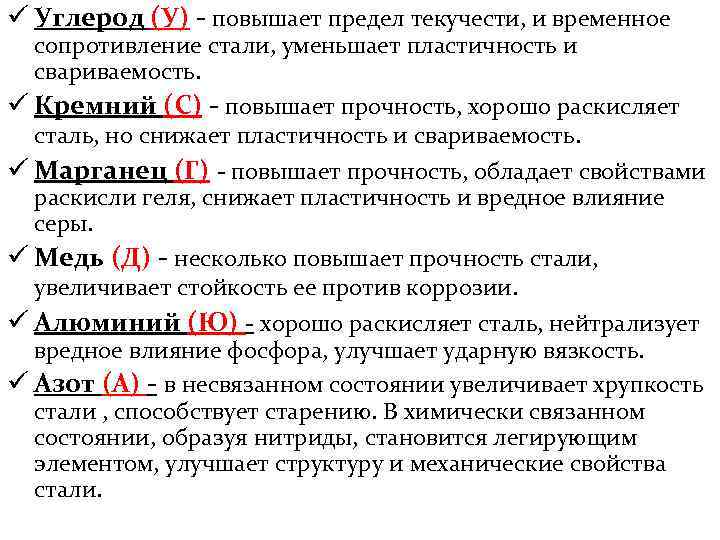 ✓ Углерод (У) - повышает предел текучести, и временное сопротивление стали, уменьшает пластичность и свариваемость.

✓ Кремний (С) - повышает прочность, хорошо раскисляет сталь, но снижает пластичность и свариваемость.

✓ Марганец (Г) - повышает прочность, обладает свойствами раскисли геля, снижает пластичность и вредное влияние серы.

✓ Медь (Д) - несколько повышает прочность стали, увеличивает стойкость ее против коррозии.

✓ Алюминий (Ю) - хорошо раскисляет сталь, нейтрализует вредное влияние фосфора, улучшает ударную вязкость.

✓ Азот (А) - в несвязанном состоянии увеличивает хрупкость стали , способствует старению. В химически связанном состоянии, образуя нитриды, становится легирующим элементом, улучшает структуру и механические свойства стали.